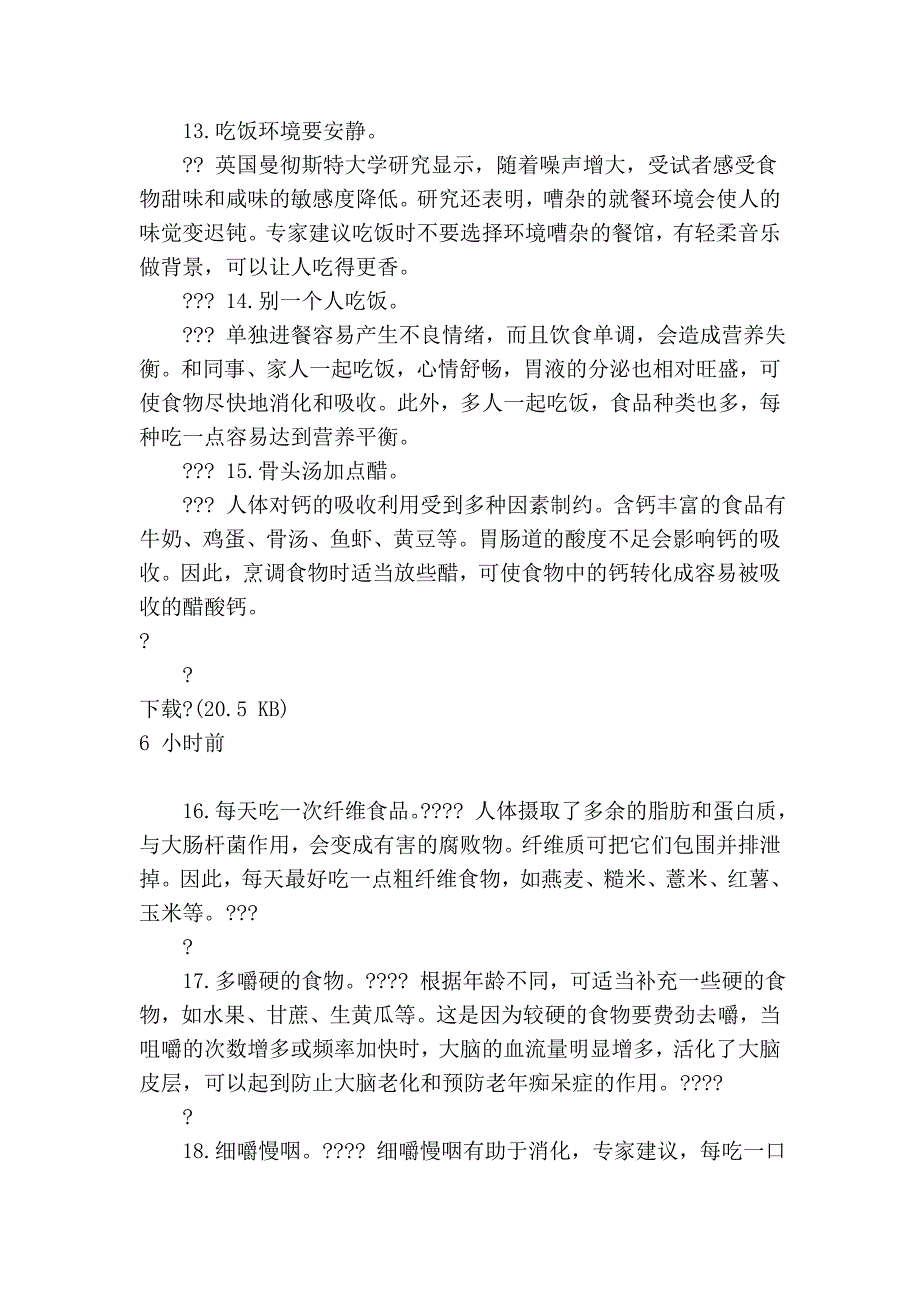 13.吃饭环境要安静。

?? 英国曼彻斯特大学研究显示，随着噪声增大，受试者感受食物甜味和咸味的敏感度降低。研究还表明，嘈杂的就餐环境会使人的味觉变迟钝。专家建议吃饭时不要选择环境嘈杂的餐馆，有轻柔音乐做背景，可以让人吃得更香。

??? 14.别一个人吃饭。

??? 单独进餐容易产生不良情绪，而且饮食单调，会造成营养失衡。和同事、家人一起吃饭，心情舒畅，胃液的分泌也相对旺盛，可使食物尽快地消化和吸收。此外，多人一起吃饭，食品种类也多，每种吃一点容易达到营养平衡。

??? 15.骨头汤加点醋。

??? 人体对钙的吸收利用受到多种因素制约。含钙丰富的食品有牛奶、鸡蛋、骨汤、鱼虾、黄豆等。胃肠道的酸度不足会影响钙的吸收。因此，烹调食物时适当放些醋，可使食物中的钙转化成容易被吸收的醋酸钙。

?

?

下载?(20.5 KB)

6 小时前

16.每天吃一次纤维食品。???? 人体摄取了多余的脂肪和蛋白质，与大肠杆菌作用，会变成有害的腐败物。纤维质可把它们包围并排泄掉。因此，每天最好吃一点粗纤维食物，如燕麦、糙米、薏米、红薯、玉米等。???

?

17.多嚼硬的食物。???? 根据年龄不同，可适当补充一些硬的食物，如水果、甘蔗、生黄瓜等。这是因为较硬的食物要费劲去嚼，当咀嚼的次数增多或频率加快时，大脑的血流量明显增多，活化了大脑皮层，可以起到防止大脑老化和预防老年痴呆症的作用。????

?

18.细嚼慢咽。???? 细嚼慢咽有助于消化，专家建议，每吃一口